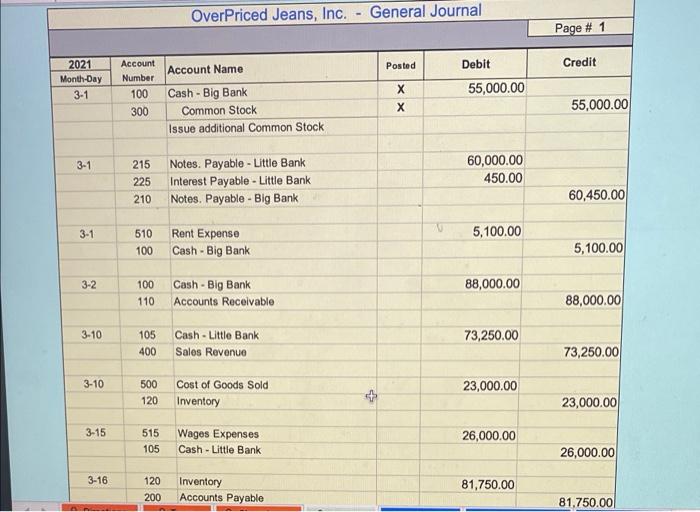 OverPriced Jeans, Inc. - General Journal

Page # 1

| 2021 Month-Day | Account Number | Account Name | Posted | Debit | Credit |
|---|---|---|---|---|---|
| 3-1 | 100 | Cash - Big Bank | X | 55,000.00 | |
| | 300 | Common Stock | X | | 55,000.00 |
| | | Issue additional Common Stock | | | |
| | | | | | |
| 3-1 | 215 | Notes. Payable - Little Bank | | 60,000.00 | |
| | 225 | Interest Payable - Little Bank | | 450.00 | |
| | 210 | Notes. Payable - Big Bank | | | 60,450.00 |
| | | | | | |
| 3-1 | 510 | Rent Expense | | 5,100.00 | |
| | 100 | Cash - Big Bank | | | 5,100.00 |
| | | | | | |
| 3-2 | 100 | Cash - Big Bank | | 88,000.00 | |
| | 110 | Accounts Receivable | | | 88,000.00 |
| | | | | | |
| 3-10 | 105 | Cash - Little Bank | | 73,250.00 | |
| | 400 | Sales Revenue | | | 73,250.00 |
| | | | | | |
| 3-10 | 500 | Cost of Goods Sold | | 23,000.00 | |
| | 120 | Inventory | | | 23,000.00 |
| | | | | | |
| 3-15 | 515 | Wages Expenses | | 26,000.00 | |
| | 105 | Cash - Little Bank | | | 26,000.00 |
| | | | | | |
| 3-16 | 120 | Inventory | | 81,750.00 | |
| | 200 | Accounts Payable | | | 81,750.00 |